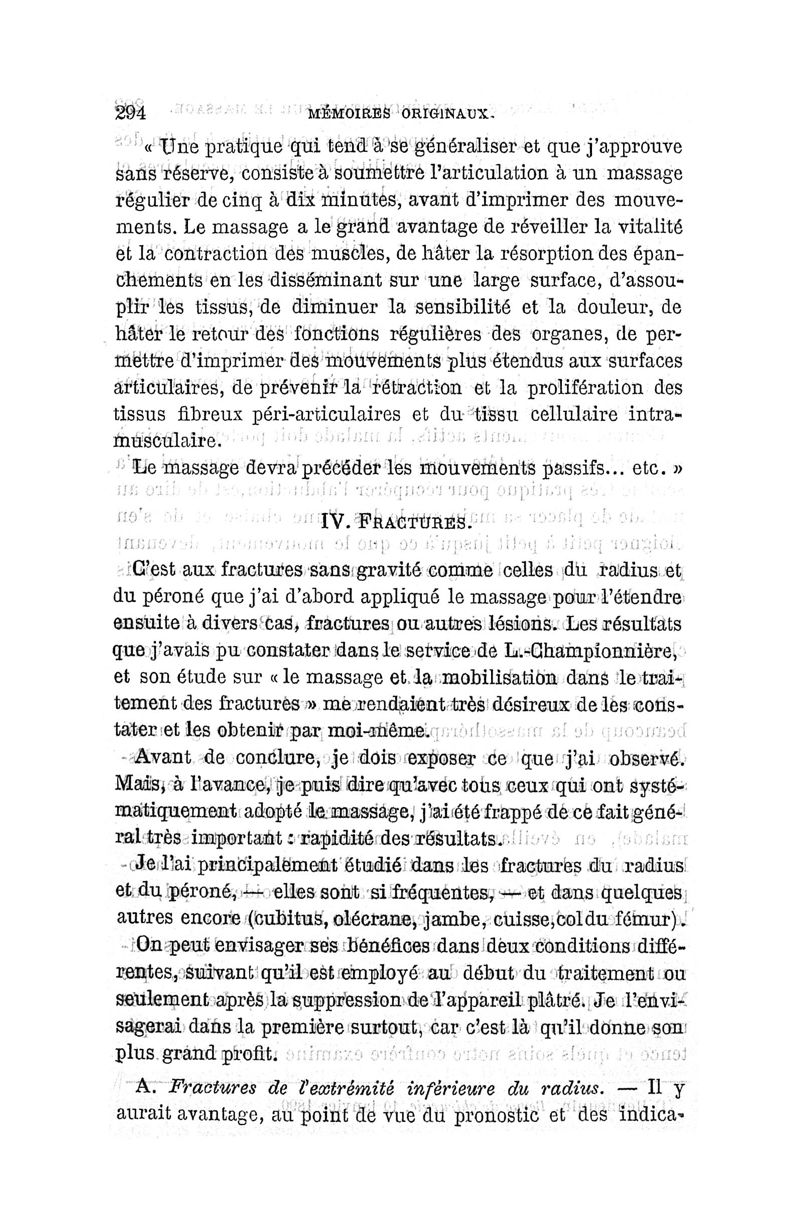 294 MÉMOIRES ORIGINAUX.

« Une pratique qui tend à se généraliser et que j'approuve sans réserve, consiste à soumettre l'articulation à un massage régulier de cinq à dix minutes, avant d'imprimer des mouvements. Le massage a le grand avantage de réveiller la vitalité et la contraction des muscles, de hâter la résorption des épanchements en les disséminant sur une large surface, d'assouplir les tissus, de diminuer la sensibilité et la douleur, de hâter le retour des fonctions régulières des organes, de permettre d'imprimer des mouvements plus étendus aux surfaces articulaires, de prévenir la rétraction et la prolifération des tissus fibreux péri-articulaires et du tissu cellulaire intramusculaire.

Le massage devra précéder les mouvements passifs... etc. »

IV. FRACTURES.

C'est aux fractures sans gravité comme celles du radius et du péroné que j'ai d'abord appliqué le massage pour l'étendre ensuite à divers cas, fractures ou autres lésions. Les résultats que j'avais pu constater dans le service de L.-Championnière, et son étude sur « le massage et la mobilisation dans le traitement des fractures » me rendaient très désireux de les constater et les obtenir par moi-même.

Avant de conclure, je dois exposer ce que j'ai observé. Mais, à l'avance, je puis dire qu'avec tous ceux qui ont systématiquement adopté le massage, j'ai été frappé de ce fait général très important : rapidité des résultats.

Je l'ai principalement étudié dans les fractures du radius et du péroné, — elles sont si fréquentes, — et dans quelques autres encore (cubitus, olécrane, jambe, cuisse, col du fémur).

On peut envisager ses bénéfices dans deux conditions différentes, suivant qu'il est employé au début du traitement ou seulement après la suppression de l'appareil plâtré. Je l'envisagerai dans la première surtout, car c'est là qu'il donne son plus grand profit.

A. Fractures de l'extrémité inférieure du radius. — Il y aurait avantage, au point de vue du pronostic et des indica-